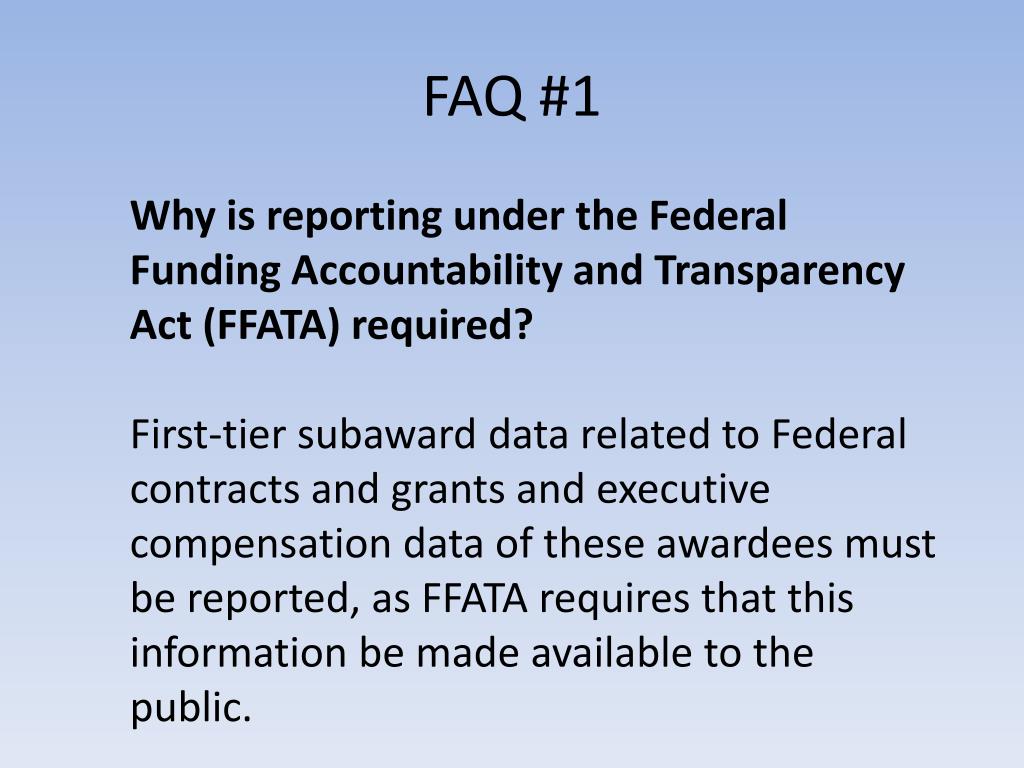 FAQ #1

Why is reporting under the Federal Funding Accountability and Transparency Act (FFATA) required?

First-tier subaward data related to Federal contracts and grants and executive compensation data of these awardees must be reported, as FFATA requires that this information be made available to the public.